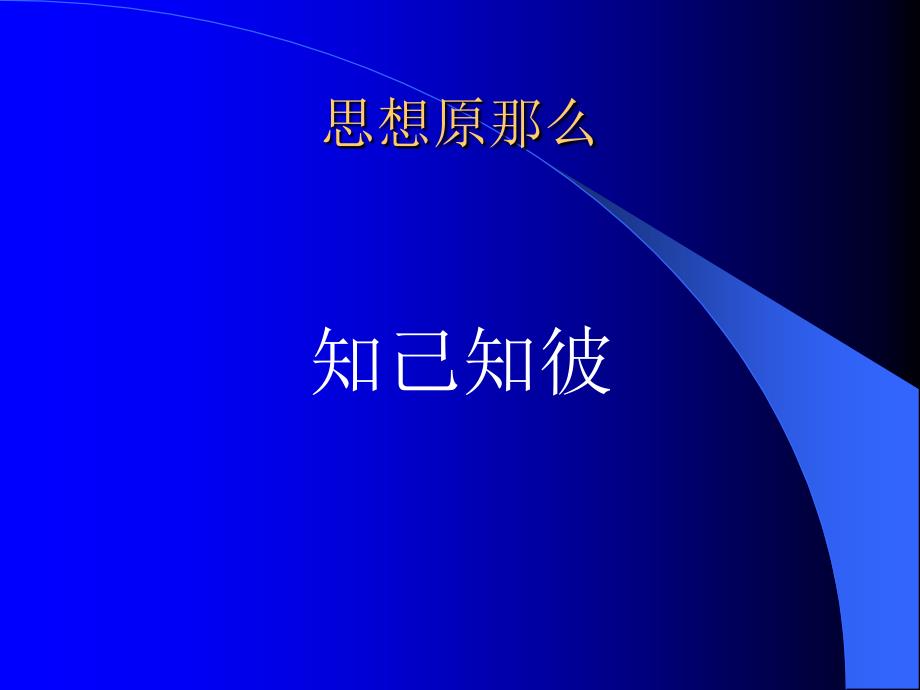 思想原那么

知己知彼